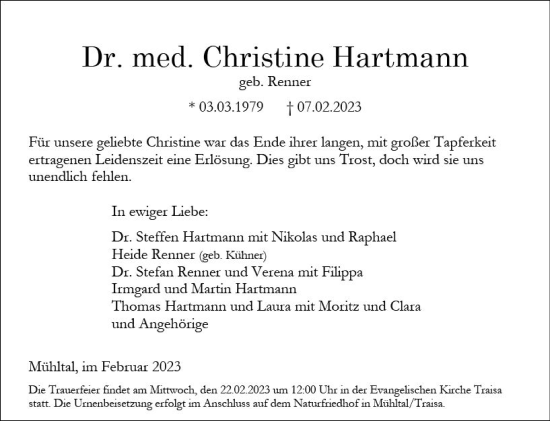 Dr. med. Christine Hartmann
geb. Renner

* 03.03.1979 † 07.02.2023

Für unsere geliebte Christine war das Ende ihrer langen, mit großer Tapferkeit ertragenen Leidenszeit eine Erlösung. Dies gibt uns Trost, doch wird sie uns unendlich fehlen.

In ewiger Liebe:

Dr. Steffen Hartmann mit Nikolas und Raphael
Heide Renner (geb. Kühner)
Dr. Stefan Renner und Verena mit Filippa
Irmgard und Martin Hartmann
Thomas Hartmann und Laura mit Moritz und Clara
und Angehörige

Mühltal, im Februar 2023

Die Trauerfeier findet am Mittwoch, den 22.02.2023 um 12:00 Uhr in der Evangelischen Kirche Traisa statt. Die Urnenbeisetzung erfolgt im Anschluss auf dem Naturfriedhof in Mühltal/Traisa.